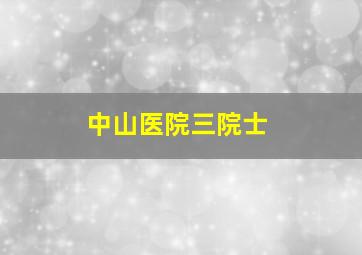 中山医院三院士